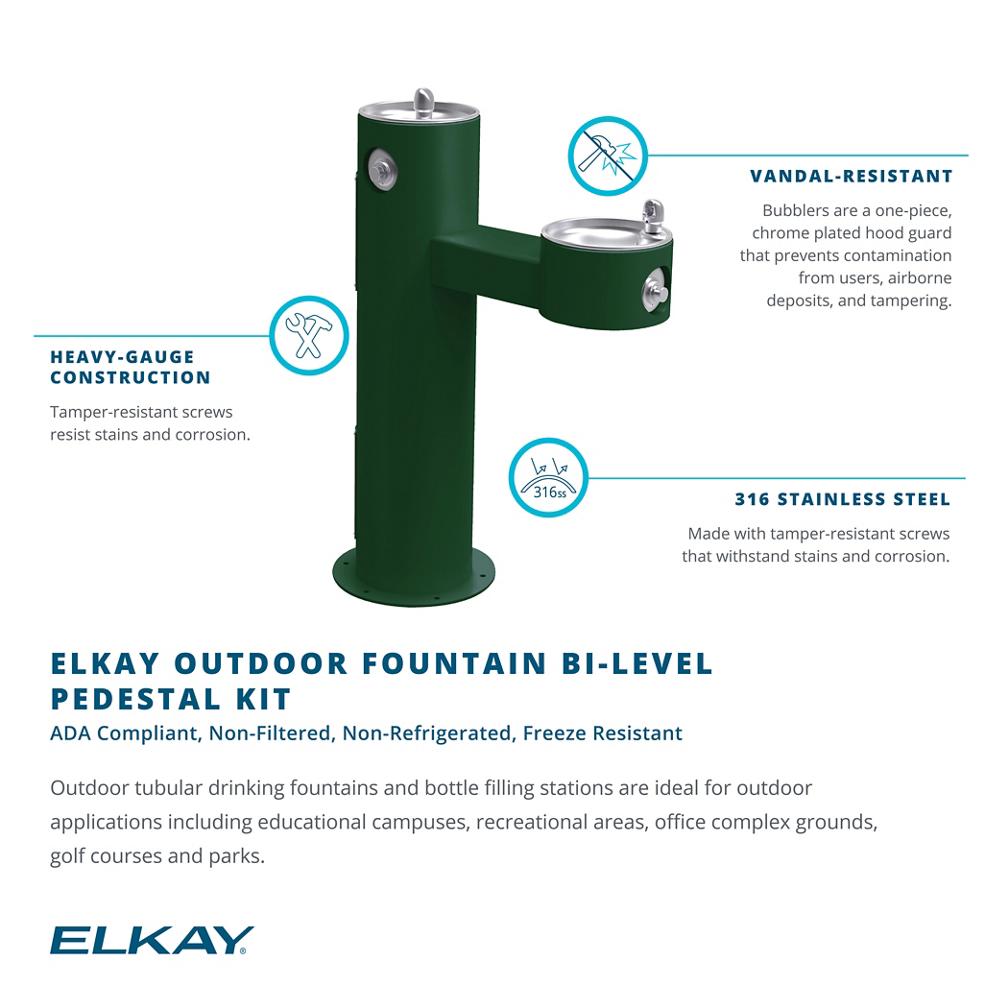 VANDAL-RESISTANT

Bubblers are a one-piece, chrome plated hood guard that prevents contamination from users, airborne deposits, and tampering.

HEAVY-GAUGE CONSTRUCTION

Tamper-resistant screws resist stains and corrosion.

316ss

316 STAINLESS STEEL

Made with tamper-resistant screws that withstand stains and corrosion.

ELKAY OUTDOOR FOUNTAIN BI-LEVEL PEDESTAL KIT

ADA Compliant, Non-Filtered, Non-Refrigerated, Freeze Resistant

Outdoor tubular drinking fountains and bottle filling stations are ideal for outdoor applications including educational campuses, recreational areas, office complex grounds, golf courses and parks.

ELKAY